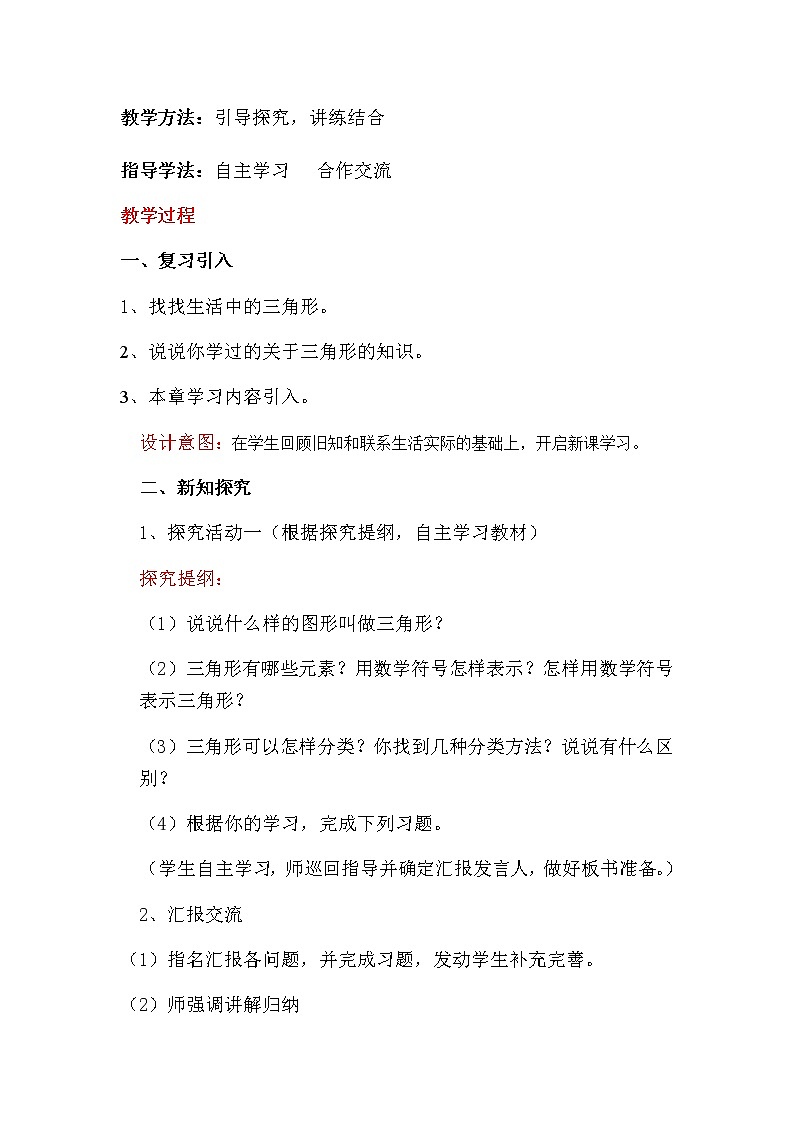 教学方法：引导探究，讲练结合

指导学法：自主学习　合作交流

教学过程

一、复习引入

1、找找生活中的三角形。

2、说说你学过的关于三角形的知识。

3、本章学习内容引入。

设计意图：在学生回顾旧知和联系生活实际的基础上，开启新课学习。

二、新知探究

1、探究活动一（根据探究提纲，自主学习教材）

探究提纲：

（1）说说什么样的图形叫做三角形？

（2）三角形有哪些元素？用数学符号怎样表示？怎样用数学符号表示三角形？

（3）三角形可以怎样分类？你找到几种分类方法？说说有什么区别？

（4）根据你的学习，完成下列习题。

（学生自主学习，师巡回指导并确定汇报发言人，做好板书准备。）

2、汇报交流

（1）指名汇报各问题，并完成习题，发动学生补充完善。

（2）师强调讲解归纳